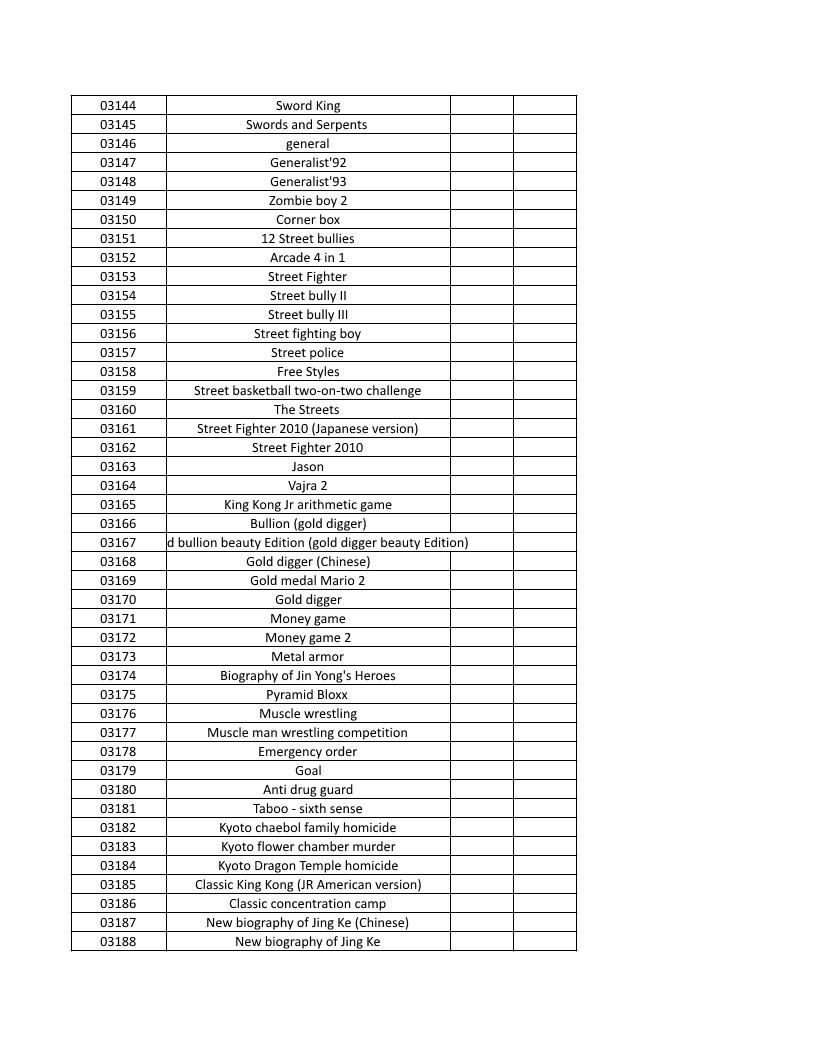 | | | | |
|---|---|---|---|
| 03144 | Sword King | | |
| 03145 | Swords and Serpents | | |
| 03146 | general | | |
| 03147 | Generalist'92 | | |
| 03148 | Generalist'93 | | |
| 03149 | Zombie boy 2 | | |
| 03150 | Corner box | | |
| 03151 | 12 Street bullies | | |
| 03152 | Arcade 4 in 1 | | |
| 03153 | Street Fighter | | |
| 03154 | Street bully II | | |
| 03155 | Street bully III | | |
| 03156 | Street fighting boy | | |
| 03157 | Street police | | |
| 03158 | Free Styles | | |
| 03159 | Street basketball two-on-two challenge | | |
| 03160 | The Streets | | |
| 03161 | Street Fighter 2010 (Japanese version) | | |
| 03162 | Street Fighter 2010 | | |
| 03163 | Jason | | |
| 03164 | Vajra 2 | | |
| 03165 | King Kong Jr arithmetic game | | |
| 03166 | Bullion (gold digger) | | |
| 03167 | d bullion beauty Edition (gold digger beauty Edition) | | |
| 03168 | Gold digger (Chinese) | | |
| 03169 | Gold medal Mario 2 | | |
| 03170 | Gold digger | | |
| 03171 | Money game | | |
| 03172 | Money game 2 | | |
| 03173 | Metal armor | | |
| 03174 | Biography of Jin Yong's Heroes | | |
| 03175 | Pyramid Bloxx | | |
| 03176 | Muscle wrestling | | |
| 03177 | Muscle man wrestling competition | | |
| 03178 | Emergency order | | |
| 03179 | Goal | | |
| 03180 | Anti drug guard | | |
| 03181 | Taboo - sixth sense | | |
| 03182 | Kyoto chaebol family homicide | | |
| 03183 | Kyoto flower chamber murder | | |
| 03184 | Kyoto Dragon Temple homicide | | |
| 03185 | Classic King Kong (JR American version) | | |
| 03186 | Classic concentration camp | | |
| 03187 | New biography of Jing Ke (Chinese) | | |
| 03188 | New biography of Jing Ke | | |